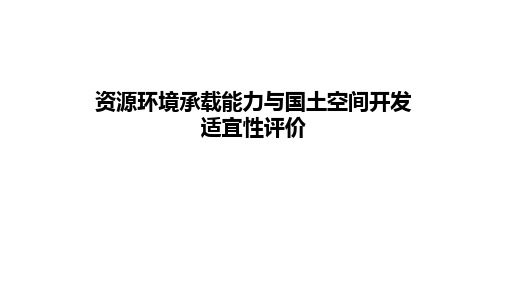 资源环境承载能力与国土空间开发适宜性评价